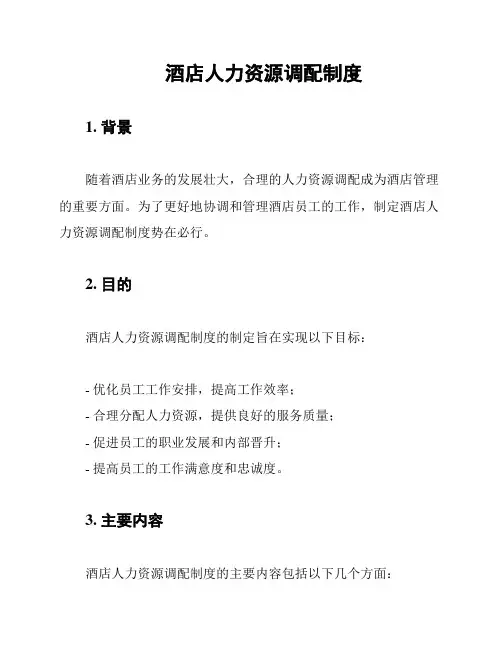 酒店人力资源调配制度

1. 背景

随着酒店业务的发展壮大，合理的人力资源调配成为酒店管理的重要方面。为了更好地协调和管理酒店员工的工作，制定酒店人力资源调配制度势在必行。

2. 目的

酒店人力资源调配制度的制定旨在实现以下目标：

- 优化员工工作安排，提高工作效率；
- 合理分配人力资源，提供良好的服务质量；
- 促进员工的职业发展和内部晋升；
- 提高员工的工作满意度和忠诚度。

3. 主要内容

酒店人力资源调配制度的主要内容包括以下几个方面：